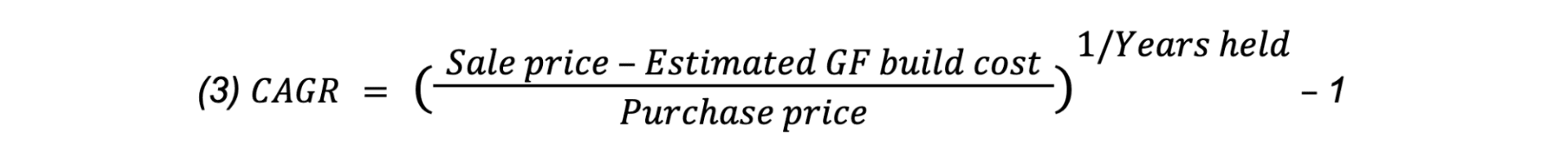 (3) $CAGR = \left(\frac{Sale\ price - Estimated\ GF\ build\ cost}{Purchase\ price}\right)^{1/Years\ held} - 1$